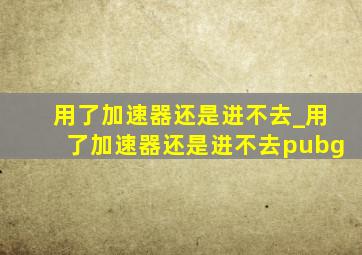 用了加速器还是进不去_用了加速器还是进不去pubg